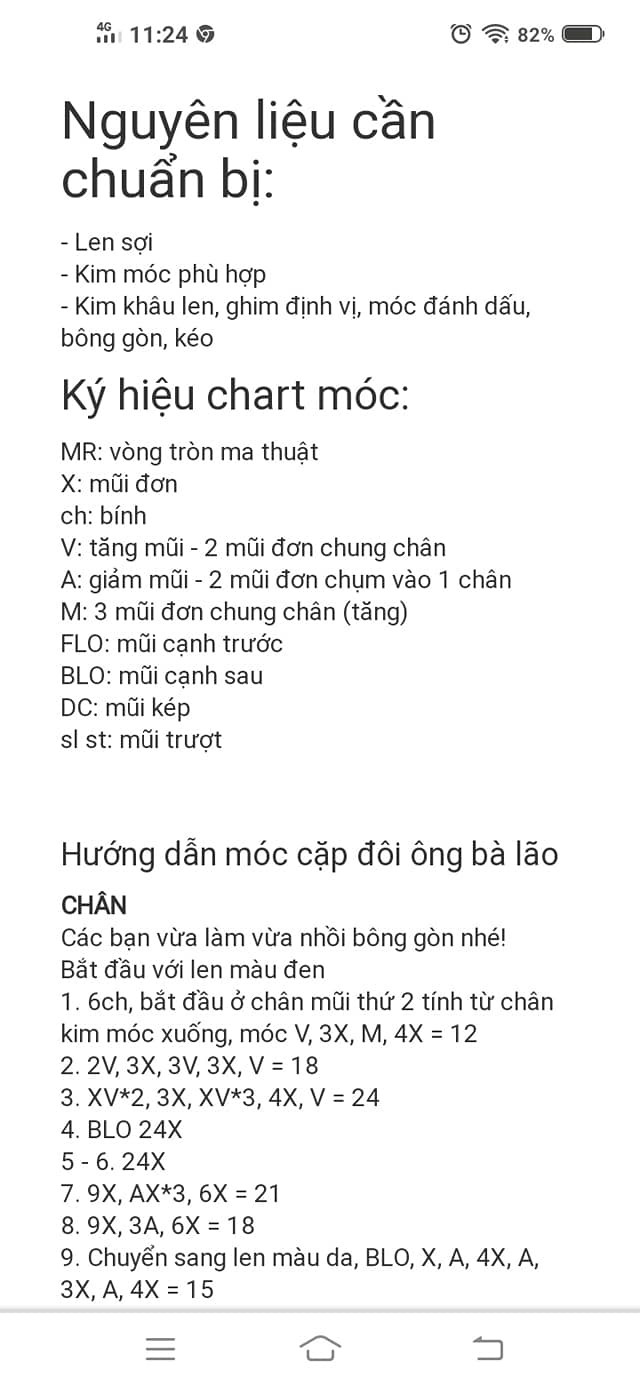 4G 11:24 82%

Nguyên liệu cần chuẩn bị:

- Len sợi
- Kim móc phù hợp
- Kim khâu len, ghim định vị, móc đánh dấu, bông gòn, kéo

Ký hiệu chart móc:

MR: vòng tròn ma thuật
X: mũi đơn
ch: bính
V: tăng mũi - 2 mũi đơn chung chân
A: giảm mũi - 2 mũi đơn chụm vào 1 chân
M: 3 mũi đơn chung chân (tăng)
FLO: mũi cạnh trước
BLO: mũi cạnh sau
DC: mũi kép
sl st: mũi trượt

Hướng dẫn móc cặp đôi ông bà lão

CHÂN
Các bạn vừa làm vừa nhồi bông gòn nhé!
Bắt đầu với len màu đen
1. 6ch, bắt đầu ở chân mũi thứ 2 tính từ chân kim móc xuống, móc V, 3X, M, 4X = 12
2. 2V, 3X, 3V, 3X, V = 18
3. XV*2, 3X, XV*3, 4X, V = 24
4. BLO 24X
5 - 6. 24X
7. 9X, AX*3, 6X = 21
8. 9X, 3A, 6X = 18
9. Chuyển sang len màu da, BLO, X, A, 4X, A, 3X, A, 4X = 15